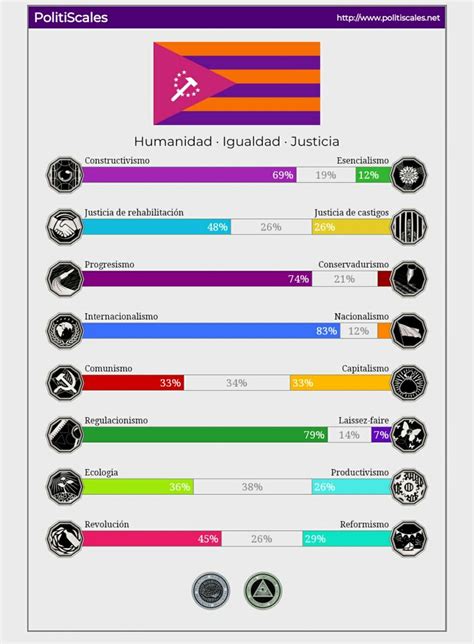 PolitiScales http://www.politiscales.net

Humanidad · Igualdad · Justicia

Constructivismo Esencialismo
69% 19% 12%

Justicia de rehabilitación Justicia de castigos
48% 26% 26%

Progresismo Conservadurismo
74% 21%

Internacionalismo Nacionalismo
83% 12%

Comunismo Capitalismo
33% 34% 33%

Regulacionismo Laissez-faire
79% 14% 7%

Ecología Productivismo
36% 38% 26%

Revolución Reformismo
45% 26% 29%